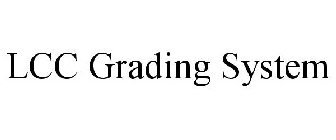 LCC Grading System